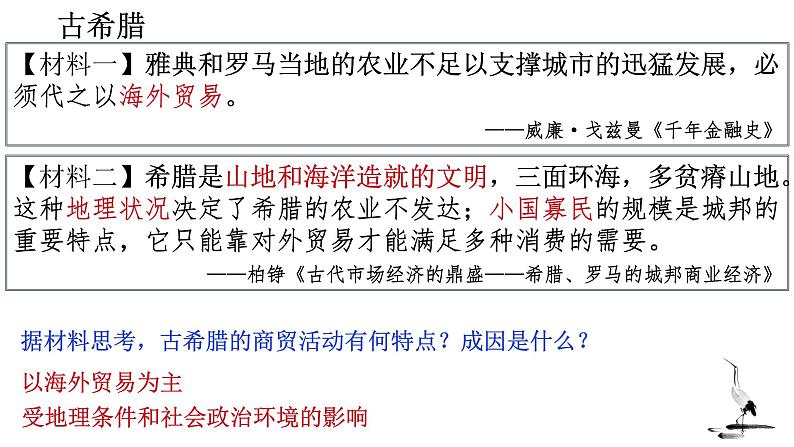 古希腊

【材料一】雅典和罗马当地的农业不足以支撑城市的迅猛发展，必须代之以海外贸易。

——威廉·戈兹曼《千年金融史》

【材料二】希腊是山地和海洋造就的文明，三面环海，多贫瘠山地。这种地理状况决定了希腊的农业不发达；小国寡民的规模是城邦的重要特点，它只能靠对外贸易才能满足多种消费的需要。

——柏铮《古代市场经济的鼎盛——希腊、罗马的城邦商业经济》

据材料思考，古希腊的商贸活动有何特点？成因是什么？

以海外贸易为主

受地理条件和社会政治环境的影响